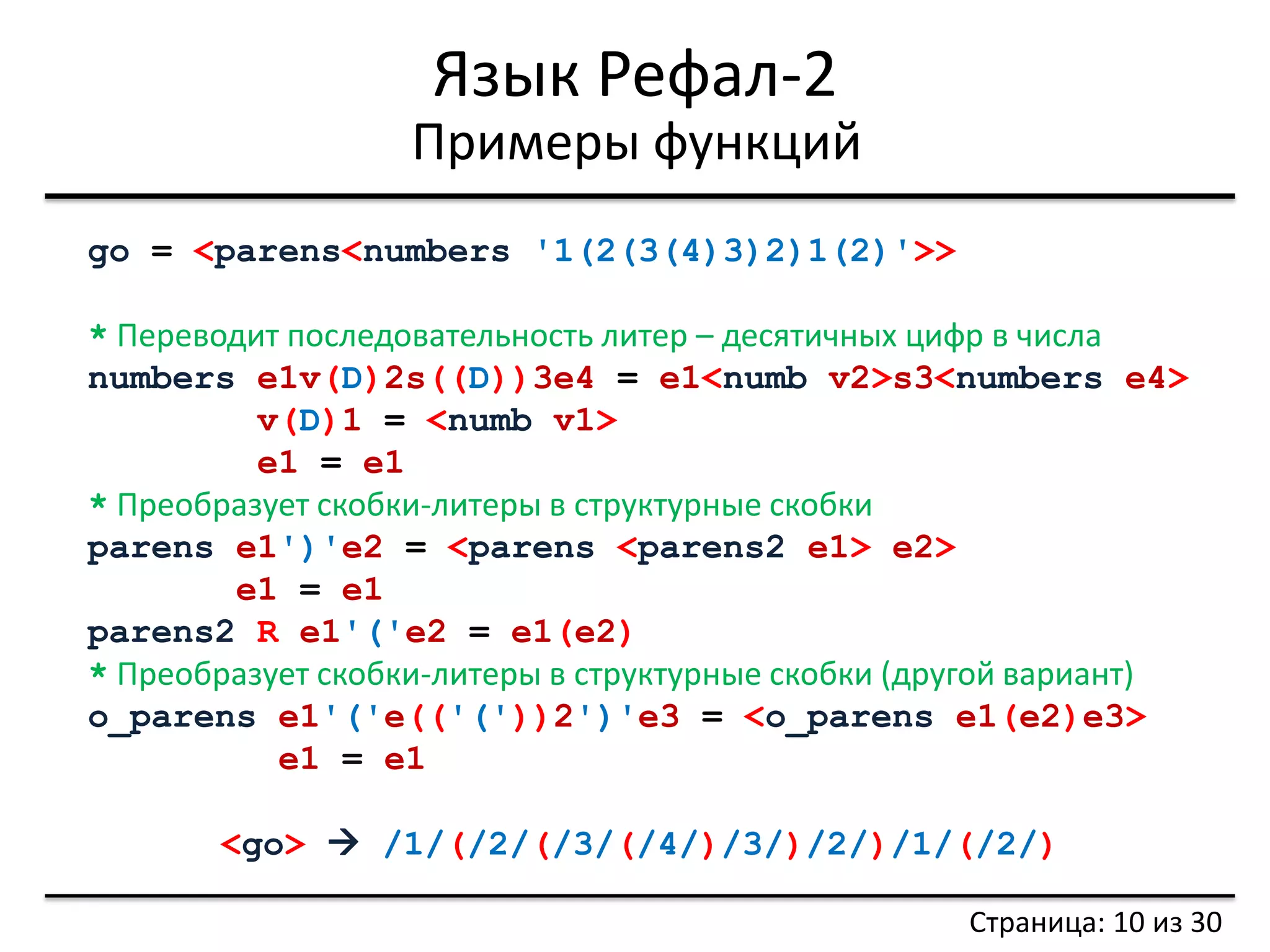 Язык Рефал-2
Примеры функций

go = <parens<numbers '1(2(3(4)3)2)1(2)'>>

* Переводит последовательность литер – десятичных цифр в числа
numbers e1v(D)2s((D))3e4 = e1<numb v2>s3<numbers e4>
        v(D)1 = <numb v1>
        e1 = e1
* Преобразует скобки-литеры в структурные скобки
parens e1')'e2 = <parens <parens2 e1> e2>
       e1 = e1
parens2 R e1'('e2 = e1(e2)
* Преобразует скобки-литеры в структурные скобки (другой вариант)
o_parens e1'('e(('('))2')'e3 = <o_parens e1(e2)e3>
         e1 = e1

<go> → /1/(/2/(/3/(/4/)/3/)/2/)/1/(/2/)

Страница: 10 из 30